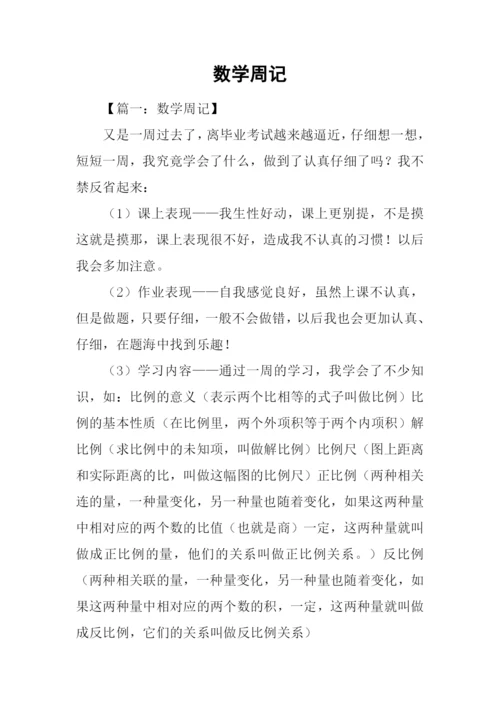 数学周记

【篇一：数学周记】

又是一周过去了，离毕业考试越来越逼近，仔细想一想，短短一周，我究竟学会了什么，做到了认真仔细了吗？我不禁反省起来：

（1）课上表现——我生性好动，课上更别提，不是摸这就是摸那，课上表现很不好，造成我不认真的习惯！以后我会多加注意。

（2）作业表现——自我感觉良好，虽然上课不认真，但是做题，只要仔细，一般不会做错，以后我也会更加认真、仔细，在题海中找到乐趣！

（3）学习内容——通过一周的学习，我学会了不少知识，如：比例的意义（表示两个比相等的式子叫做比例）比例的基本性质（在比例里，两个外项积等于两个内项积）解比例（求比例中的未知项，叫做解比例）比例尺（图上距离和实际距离的比，叫做这幅图的比例尺）正比例（两种相关连的量，一种量变化，另一种量也随着变化，如果这两种量中相对应的两个数的比值（也就是商）一定，这两种量就叫做成正比例的量，他们的关系叫做正比例关系。）反比例（两种相关联的量，一种量变化，另一种量也随着变化，如果这两种量中相对应的两个数的积，一定，这两种量就叫做成反比例，它们的关系叫做反比例关系）